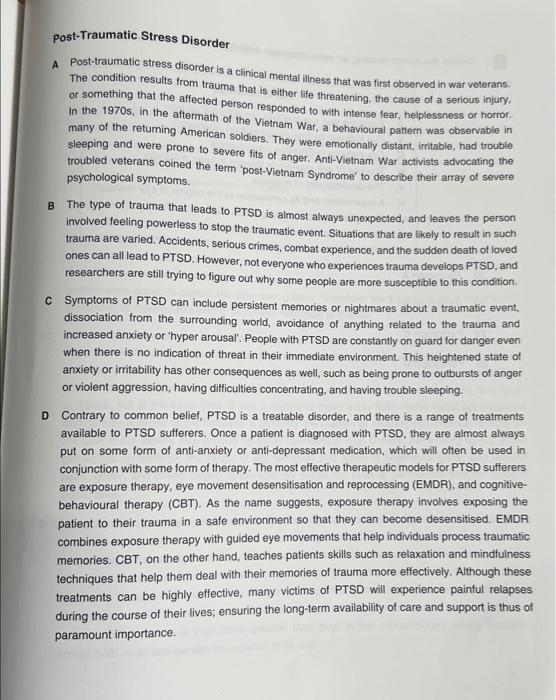 Post-Traumatic Stress Disorder

A Post-traumatic stress disorder is a clinical mental illness that was first observed in war veterans. The condition results from trauma that is either life threatening, the cause of a serious injury, or something that the affected person responded to with intense fear, helplessness or horror. In the 1970s, in the aftermath of the Vietnam War, a behavioural pattern was observable in many of the returning American soldiers. They were emotionally distant, irritable, had trouble sleeping and were prone to severe fits of anger. Anti-Vietnam War activists advocating the troubled veterans coined the term 'post-Vietnam Syndrome' to describe their array of severe psychological symptoms.

B The type of trauma that leads to PTSD is almost always unexpected, and leaves the person involved feeling powerless to stop the traumatic event. Situations that are likely to result in such trauma are varied. Accidents, serious crimes, combat experience, and the sudden death of loved ones can all lead to PTSD. However, not everyone who experiences trauma develops PTSD, and researchers are still trying to figure out why some people are more susceptible to this condition.

C Symptoms of PTSD can include persistent memories or nightmares about a traumatic event, dissociation from the surrounding world, avoidance of anything related to the trauma and increased anxiety or 'hyper arousal'. People with PTSD are constantly on guard for danger even when there is no indication of threat in their immediate environment. This heightened state of anxiety or irritability has other consequences as well, such as being prone to outbursts of anger or violent aggression, having difficulties concentrating, and having trouble sleeping.

D Contrary to common belief, PTSD is a treatable disorder, and there is a range of treatments available to PTSD sufferers. Once a patient is diagnosed with PTSD, they are almost always put on some form of anti-anxiety or anti-depressant medication, which will often be used in conjunction with some form of therapy. The most effective therapeutic models for PTSD sufferers are exposure therapy, eye movement desensitisation and reprocessing (EMDR), and cognitive-behavioural therapy (CBT). As the name suggests, exposure therapy involves exposing the patient to their trauma in a safe environment so that they can become desensitised. EMDR combines exposure therapy with guided eye movements that help individuals process traumatic memories. CBT, on the other hand, teaches patients skills such as relaxation and mindfulness techniques that help them deal with their memories of trauma more effectively. Although these treatments can be highly effective, many victims of PTSD will experience painful relapses during the course of their lives; ensuring the long-term availability of care and support is thus of paramount importance.